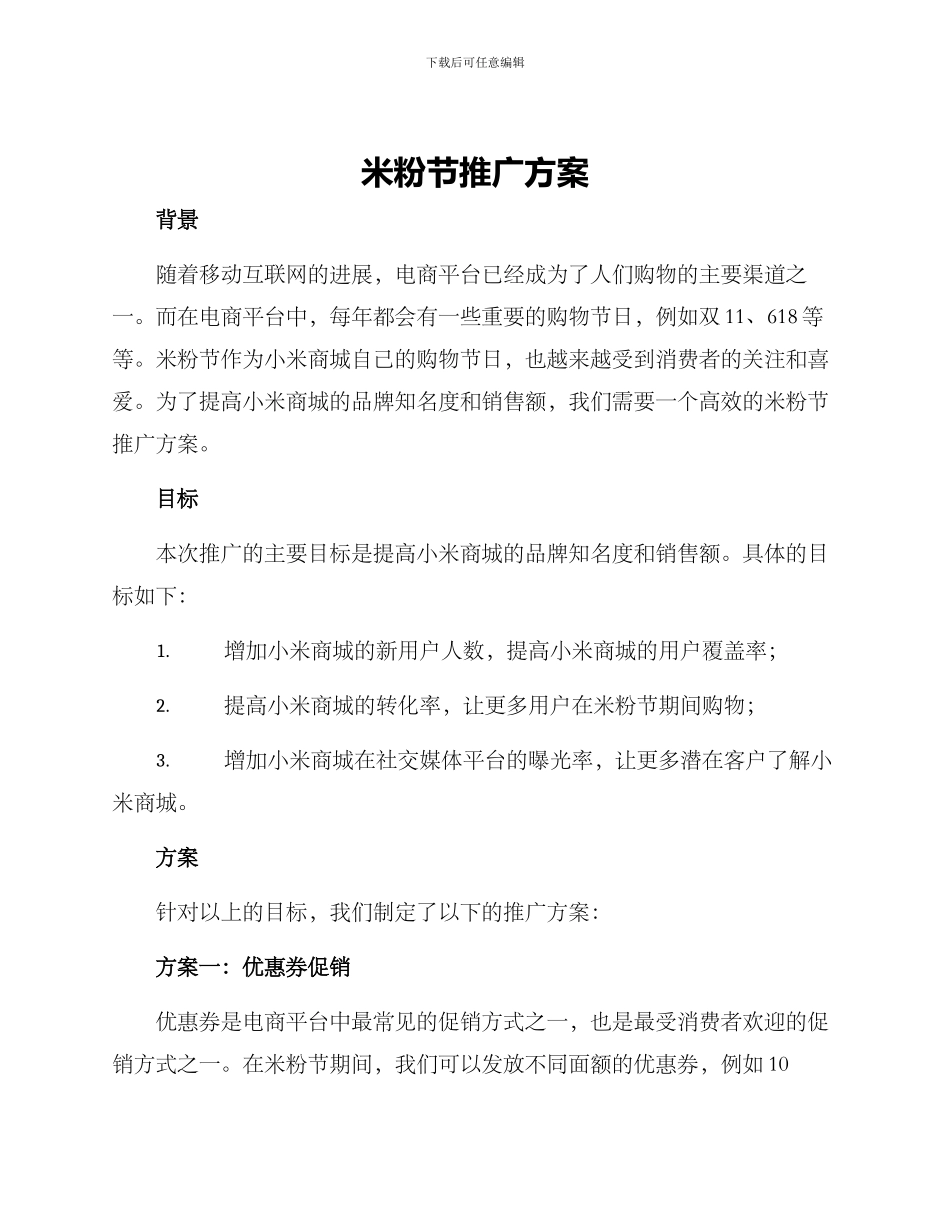 下载后可任意编辑

米粉节推广方案

背景

随着移动互联网的进展，电商平台已经成为了人们购物的主要渠道之一。而在电商平台中，每年都会有一些重要的购物节日，例如双 11、618 等等。米粉节作为小米商城自己的购物节日，也越来越受到消费者的关注和喜爱。为了提高小米商城的品牌知名度和销售额，我们需要一个高效的米粉节推广方案。

目标

本次推广的主要目标是提高小米商城的品牌知名度和销售额。具体的目标如下：

1. 增加小米商城的新用户人数，提高小米商城的用户覆盖率；

2. 提高小米商城的转化率，让更多用户在米粉节期间购物；

3. 增加小米商城在社交媒体平台的曝光率，让更多潜在客户了解小米商城。

方案

针对以上的目标，我们制定了以下的推广方案：

方案一：优惠券促销

优惠券是电商平台中最常见的促销方式之一，也是最受消费者欢迎的促销方式之一。在米粉节期间，我们可以发放不同面额的优惠券，例如 10